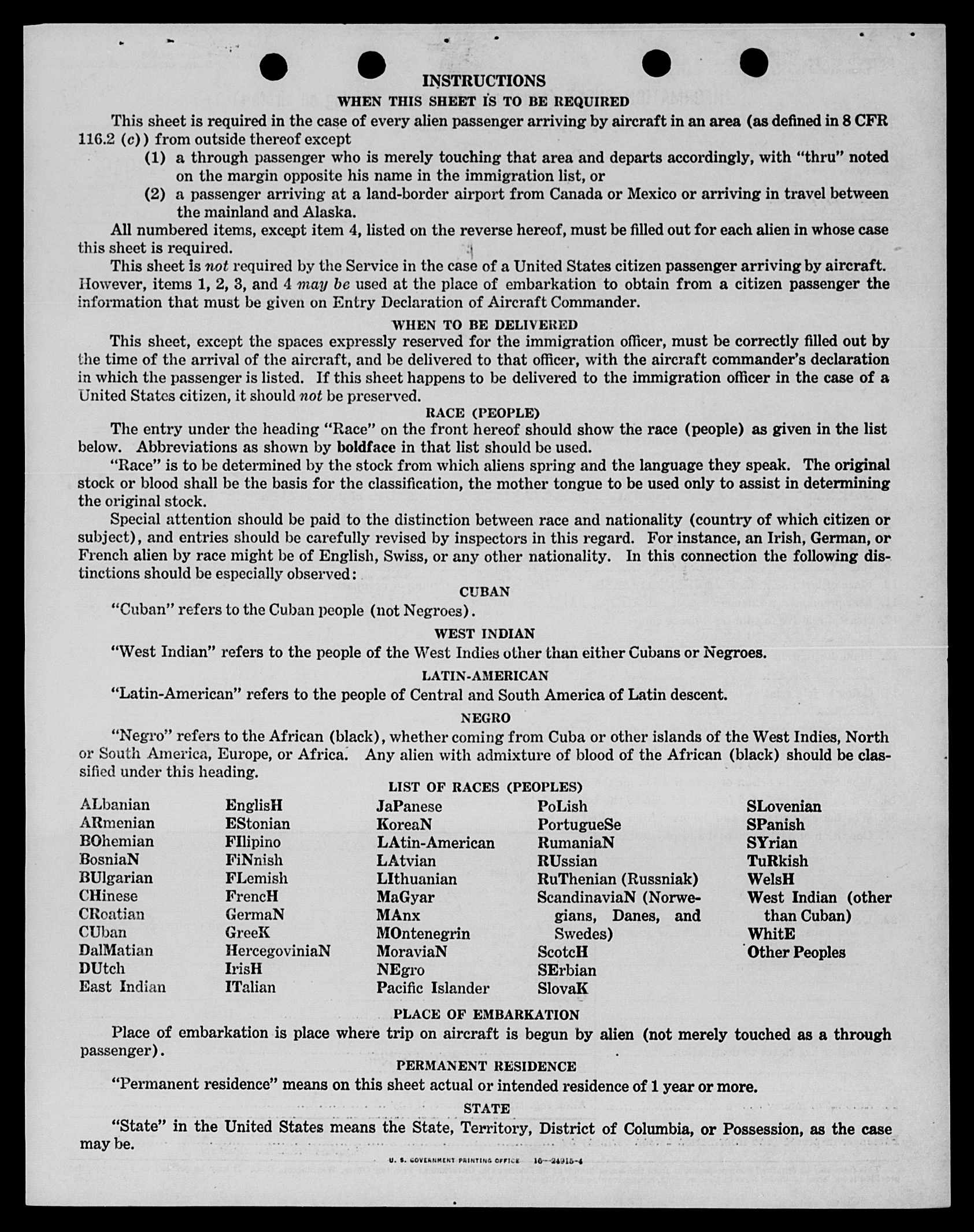 INSTRUCTIONS

WHEN THIS SHEET IS TO BE REQUIRED

This sheet is required in the case of every alien passenger arriving by aircraft in an area (as defined in 8 CFR 116.2 (c)) from outside thereof except

(1) a through passenger who is merely touching that area and departs accordingly, with "thru" noted on the margin opposite his name in the immigration list, or

(2) a passenger arriving at a land-border airport from Canada or Mexico or arriving in travel between the mainland and Alaska.

All numbered items, except item 4, listed on the reverse hereof, must be filled out for each alien in whose case this sheet is required.

This sheet is not required by the Service in the case of a United States citizen passenger arriving by aircraft. However, items 1, 2, 3, and 4 may be used at the place of embarkation to obtain from a citizen passenger the information that must be given on Entry Declaration of Aircraft Commander.

WHEN TO BE DELIVERED

This sheet, except the spaces expressly reserved for the immigration officer, must be correctly filled out by the time of the arrival of the aircraft, and be delivered to that officer, with the aircraft commander's declaration in which the passenger is listed. If this sheet happens to be delivered to the immigration officer in the case of a United States citizen, it should not be preserved.

RACE (PEOPLE)

The entry under the heading "Race" on the front hereof should show the race (people) as given in the list below. Abbreviations as shown by boldface in that list should be used.

"Race" is to be determined by the stock from which aliens spring and the language they speak. The original stock or blood shall be the basis for the classification, the mother tongue to be used only to assist in determining the original stock.

Special attention should be paid to the distinction between race and nationality (country of which citizen or subject), and entries should be carefully revised by inspectors in this regard. For instance, an Irish, German, or French alien by race might be of English, Swiss, or any other nationality. In this connection the following distinctions should be especially observed:

CUBAN

"Cuban" refers to the Cuban people (not Negroes).

WEST INDIAN

"West Indian" refers to the people of the West Indies other than either Cubans or Negroes.

LATIN-AMERICAN

"Latin-American" refers to the people of Central and South America of Latin descent.

NEGRO

"Negro" refers to the African (black), whether coming from Cuba or other islands of the West Indies, North or South America, Europe, or Africa. Any alien with admixture of blood of the African (black) should be classified under this heading.

LIST OF RACES (PEOPLES)

ALbanian
ARmenian
BOhemian
BosniaN
BUlgarian
CHinese
CRoatian
CUban
DalMatian
DUtch
East Indian

EnglisH
EStonian
FIlipino
FiNnish
FLemish
FrencH
GermaN
GreeK
HercegoviniaN
IrisH
ITalian

JaPanese
KoreaN
LAtin-American
LAtvian
LIthuanian
MaGyar
MAnx
MOntenegrin
MoraviaN
NEgro
Pacific Islander

PoLish
PortugueSe
RumaniaN
RUssian
RuThenian (Russniak)
ScandinaviaN (Norwegians, Danes, and Swedes)
ScotcH
SErbian
SlovaK

SLovenian
SPanish
SYrian
TuRkish
WelsH
West Indian (other than Cuban)
WhitE
Other Peoples

PLACE OF EMBARKATION

Place of embarkation is place where trip on aircraft is begun by alien (not merely touched as a through passenger).

PERMANENT RESIDENCE

"Permanent residence" means on this sheet actual or intended residence of 1 year or more.

STATE

"State" in the United States means the State, Territory, District of Columbia, or Possession, as the case may be.

U. S. GOVERNMENT PRINTING OFFICE 16—24915-4